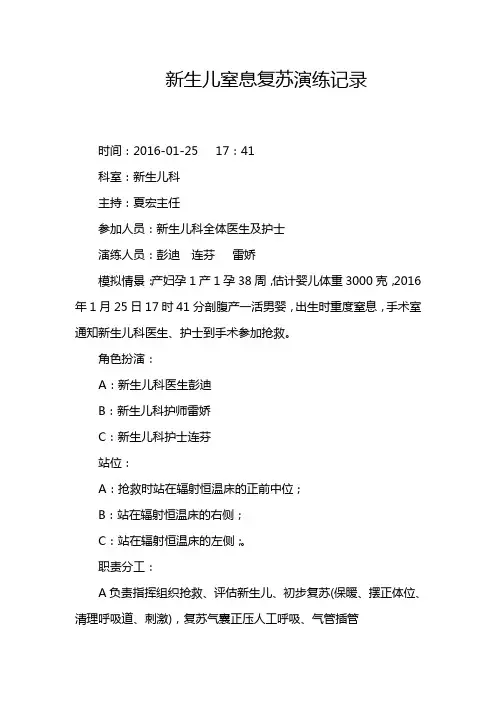 新生儿窒息复苏演练记录

时间：2016-01-25　17：41

科室：新生儿科

主持：夏宏主任

参加人员：新生儿科全体医生及护士

演练人员：彭迪　连芬　雷娇

模拟情景：产妇孕1产1孕38周，估计婴儿体重3000克，2016年1月25日17时41分剖腹产一活男婴，出生时重度窒息，手术室通知新生儿科医生、护士到手术参加抢救。

角色扮演：

A：新生儿科医生彭迪

B：新生儿科护师雷娇

C：新生儿科护士连芬

站位：

A：抢救时站在辐射恒温床的正前中位；

B：站在辐射恒温床的右侧；

C：站在辐射恒温床的左侧；。

职责分工：

A负责指挥组织抢救、评估新生儿、初步复苏(保暖、摆正体位、清理呼吸道、刺激)，复苏气囊正压人工呼吸、气管插管